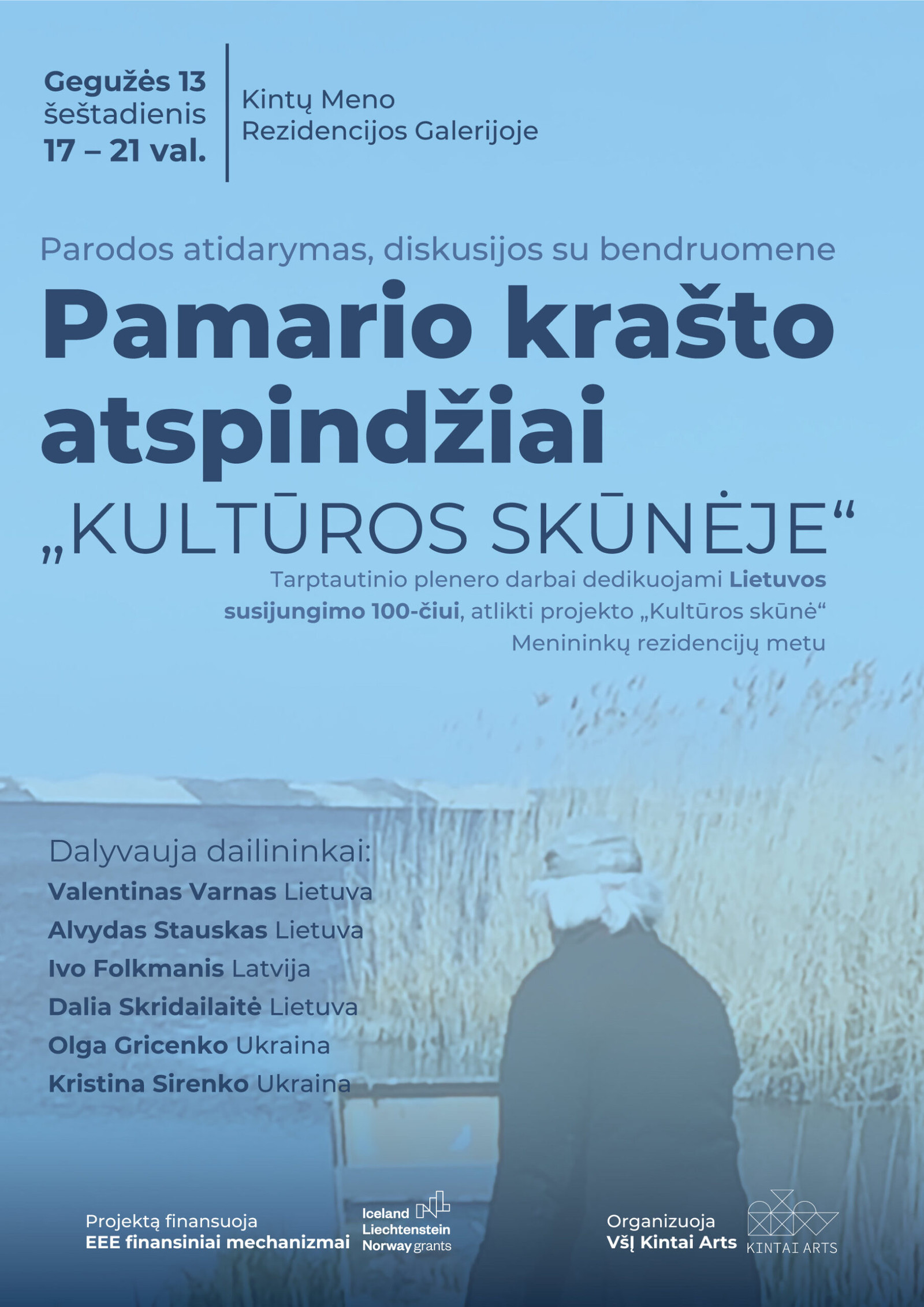 Gegužės 13
šeštadienis
17 – 21 val.

Kintų Meno
Rezidencijos Galerijoje

Parodos atidarymas, diskusijos su bendruomene

Pamario krašto atspindžiai

„KULTŪROS SKŪNĖJE“

Tarptautinio plenero darbai dedikuojami Lietuvos susijungimo 100-čiui, atlikti projekto „Kultūros skūnė“ Menininkų rezidencijų metu

Dalyvauja dailininkai:
Valentinas Varnas Lietuva
Alvydas Stauskas Lietuva
Ivo Folkmanis Latvija
Dalia Skridailaitė Lietuva
Olga Gricenko Ukraina
Kristina Sirenko Ukraina

Projektą finansuoja
EEE finansiniai mechanizmai

Iceland
Liechtenstein
Norway grants

Organizuoja
VšĮ Kintai Arts

KINTAI ARTS